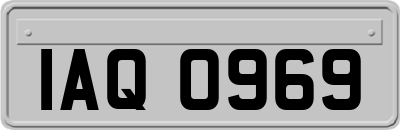 IAQ 0969